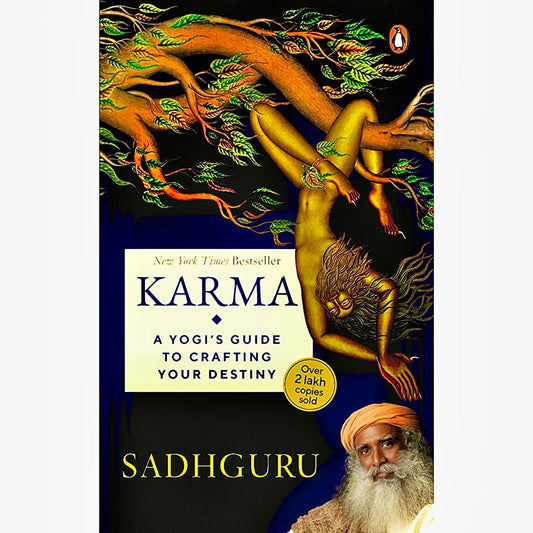 New York Times Bestseller

KARMA

A YOGI'S GUIDE TO CRAFTING YOUR DESTINY

Over 2 lakh copies sold

SADHGURU